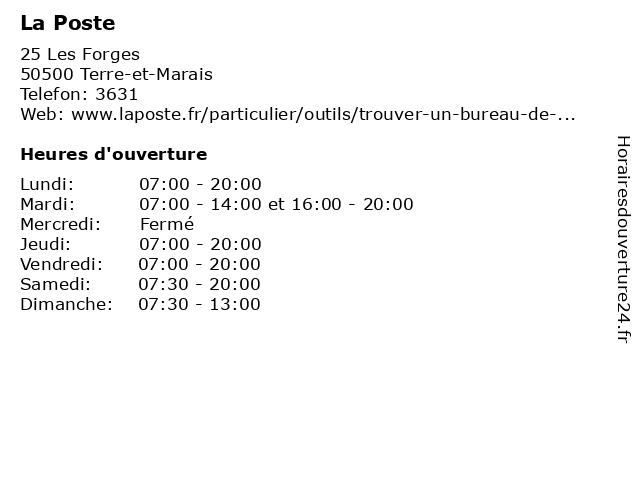 La Poste

25 Les Forges
50500 Terre-et-Marais
Telefon: 3631
Web: www.laposte.fr/particulier/outils/trouver-un-bureau-de-...

Heures d'ouverture

| | |
|---|---|
| Lundi: | 07:00 - 20:00 |
| Mardi: | 07:00 - 14:00 et 16:00 - 20:00 |
| Mercredi: | Fermé |
| Jeudi: | 07:00 - 20:00 |
| Vendredi: | 07:00 - 20:00 |
| Samedi: | 07:30 - 20:00 |
| Dimanche: | 07:30 - 13:00 |

Horairesdouverture24.fr